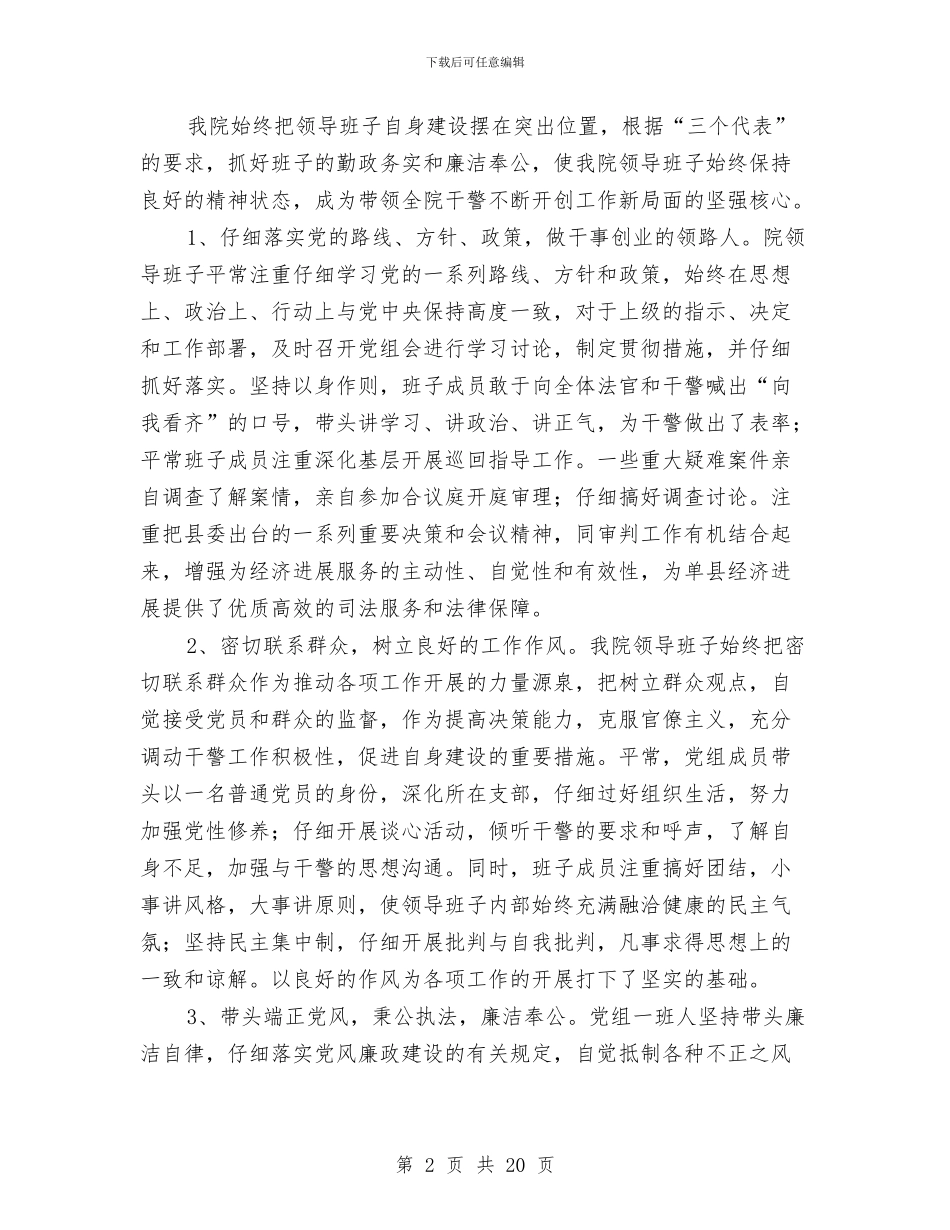 下载后可任意编辑

我院始终把领导班子自身建设摆在突出位置，根据“三个代表”的要求，抓好班子的勤政务实和廉洁奉公，使我院领导班子始终保持良好的精神状态，成为带领全院干警不断开创工作新局面的坚强核心。

1、仔细落实党的路线、方针、政策，做干事创业的领路人。院领导班子平常注重仔细学习党的一系列路线、方针和政策，始终在思想上、政治上、行动上与党中央保持高度一致，对于上级的指示、决定和工作部署，及时召开党组会进行学习讨论，制定贯彻措施，并仔细抓好落实。坚持以身作则，班子成员敢于向全体法官和干警喊出“向我看齐”的口号，带头讲学习、讲政治、讲正气，为干警做出了表率；平常班子成员注重深化基层开展巡回指导工作。一些重大疑难案件亲自调查了解案情，亲自参加合议庭开庭审理；仔细搞好调查讨论。注重把县委出台的一系列重要决策和会议精神，同审判工作有机结合起来，增强为经济进展服务的主动性、自觉性和有效性，为单县经济进展提供了优质高效的司法服务和法律保障。

2、密切联系群众，树立良好的工作作风。我院领导班子始终把密切联系群众作为推动各项工作开展的力量源泉，把树立群众观点，自觉接受党员和群众的监督，作为提高决策能力，克服官僚主义，充分调动干警工作积极性，促进自身建设的重要措施。平常，党组成员带头以一名普通党员的身份，深化所在支部，仔细过好组织生活，努力加强党性修养；仔细开展谈心活动，倾听干警的要求和呼声，了解自身不足，加强与干警的思想沟通。同时，班子成员注重搞好团结，小事讲风格，大事讲原则，使领导班子内部始终充满融洽健康的民主气氛；坚持民主集中制，仔细开展批判与自我批判，凡事求得思想上的一致和谅解。以良好的作风为各项工作的开展打下了坚实的基础。

3、带头端正党风，秉公执法，廉洁奉公。党组一班人坚持带头廉洁自律，仔细落实党风廉政建设的有关规定，自觉抵制各种不正之风

第 2 页 共 20 页